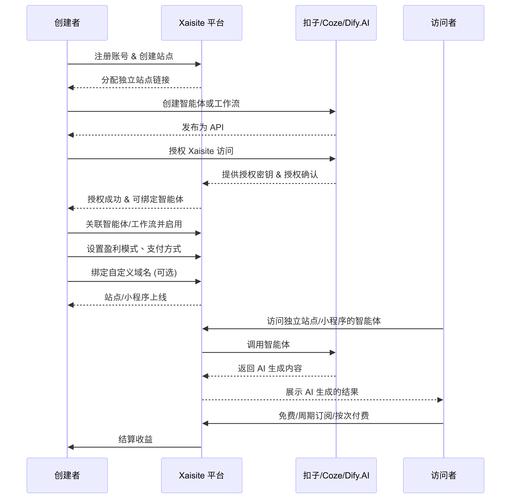 创建者

Xaisite 平台

扣子/Coze/Dify.AI

访问者

注册账号 & 创建站点

分配独立站点链接

创建智能体或工作流

发布为 API

授权 Xaisite 访问

提供授权密钥 & 授权确认

授权成功 & 可绑定智能体

关联智能体/工作流并启用

设置盈利模式、支付方式

绑定自定义域名 (可选)

站点/小程序上线

访问独立站点/小程序的智能体

调用智能体

返回 AI 生成内容

展示 AI 生成的结果

免费/周期订阅/按次付费

结算收益

创建者

Xaisite 平台

扣子/Coze/Dify.AI

访问者